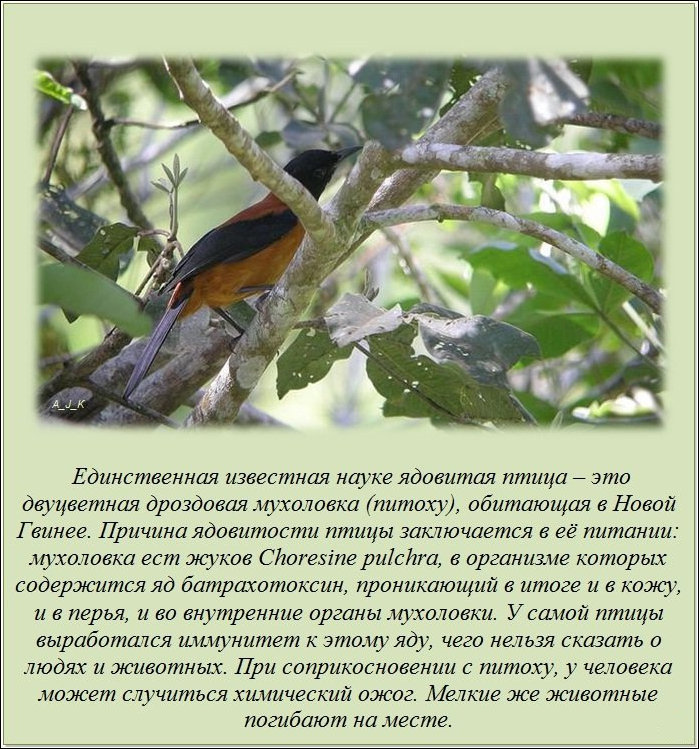 A_J_K

Единственная известная науке ядовитая птица – это двуцветная дроздовая мухоловка (питоху), обитающая в Новой Гвинее. Причина ядовитости птицы заключается в её питании: мухоловка ест жуков Choresine pulchra, в организме которых содержится яд батрахотоксин, проникающий в итоге и в кожу, и в перья, и во внутренние органы мухоловки. У самой птицы выработался иммунитет к этому яду, чего нельзя сказать о людях и животных. При соприкосновении с питоху, у человека может случиться химический ожог. Мелкие же животные погибают на месте.